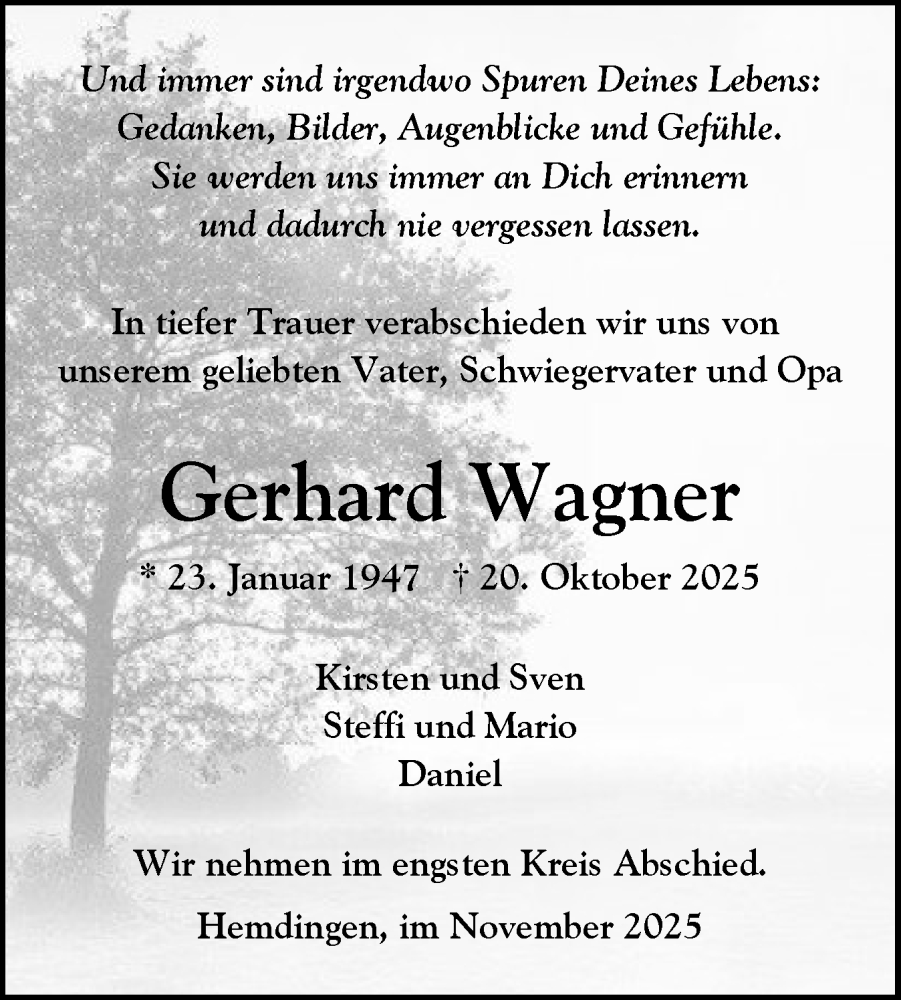 Und immer sind irgendwo Spuren Deines Lebens:
Gedanken, Bilder, Augenblicke und Gefühle.
Sie werden uns immer an Dich erinnern
und dadurch nie vergessen lassen.

In tiefer Trauer verabschieden wir uns von
unserem geliebten Vater, Schwiegervater und Opa

Gerhard Wagner

* 23. Januar 1947 † 20. Oktober 2025

Kirsten und Sven
Steffi und Mario
Daniel

Wir nehmen im engsten Kreis Abschied.

Hemdingen, im November 2025